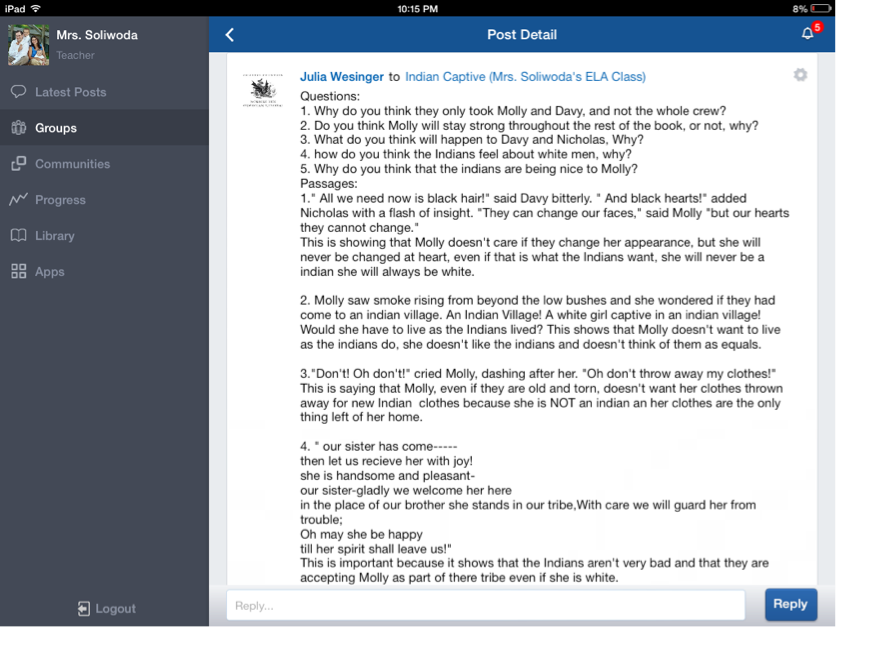 iPad 10:15 PM 8%

Mrs. Soliwoda
Teacher

Latest Posts
Groups
Communities
Progress
Library
Apps

Logout

Post Detail
5

Julia Wesinger to Indian Captive (Mrs. Soliwoda's ELA Class)

Questions:
1. Why do you think they only took Molly and Davy, and not the whole crew?
2. Do you think Molly will stay strong throughout the rest of the book, or not, why?
3. What do you think will happen to Davy and Nicholas, Why?
4. how do you think the Indians feel about white men, why?
5. Why do you think that the indians are being nice to Molly?
Passages:
1." All we need now is black hair!" said Davy bitterly. " And black hearts!" added Nicholas with a flash of insight. "They can change our faces," said Molly "but our hearts they cannot change."
This is showing that Molly doesn't care if they change her appearance, but she will never be changed at heart, even if that is what the Indians want, she will never be a indian she will always be white.

2. Molly saw smoke rising from beyond the low bushes and she wondered if they had come to an indian village. An Indian Village! A white girl captive in an indian village! Would she have to live as the Indians lived? This shows that Molly doesn't want to live as the indians do, she doesn't like the indians and doesn't think of them as equals.

3."Don't! Oh don't!" cried Molly, dashing after her. "Oh don't throw away my clothes!" This is saying that Molly, even if they are old and torn, doesn't want her clothes thrown away for new Indian clothes because she is NOT an indian an her clothes are the only thing left of her home.

4. " our sister has come-----
then let us recieve her with joy!
she is handsome and pleasant-
our sister-gladly we welcome her here
in the place of our brother she stands in our tribe,With care we will guard her from trouble;
Oh may she be happy
till her spirit shall leave us!"
This is important because it shows that the Indians aren't very bad and that they are accepting Molly as part of there tribe even if she is white.

Reply...
Reply